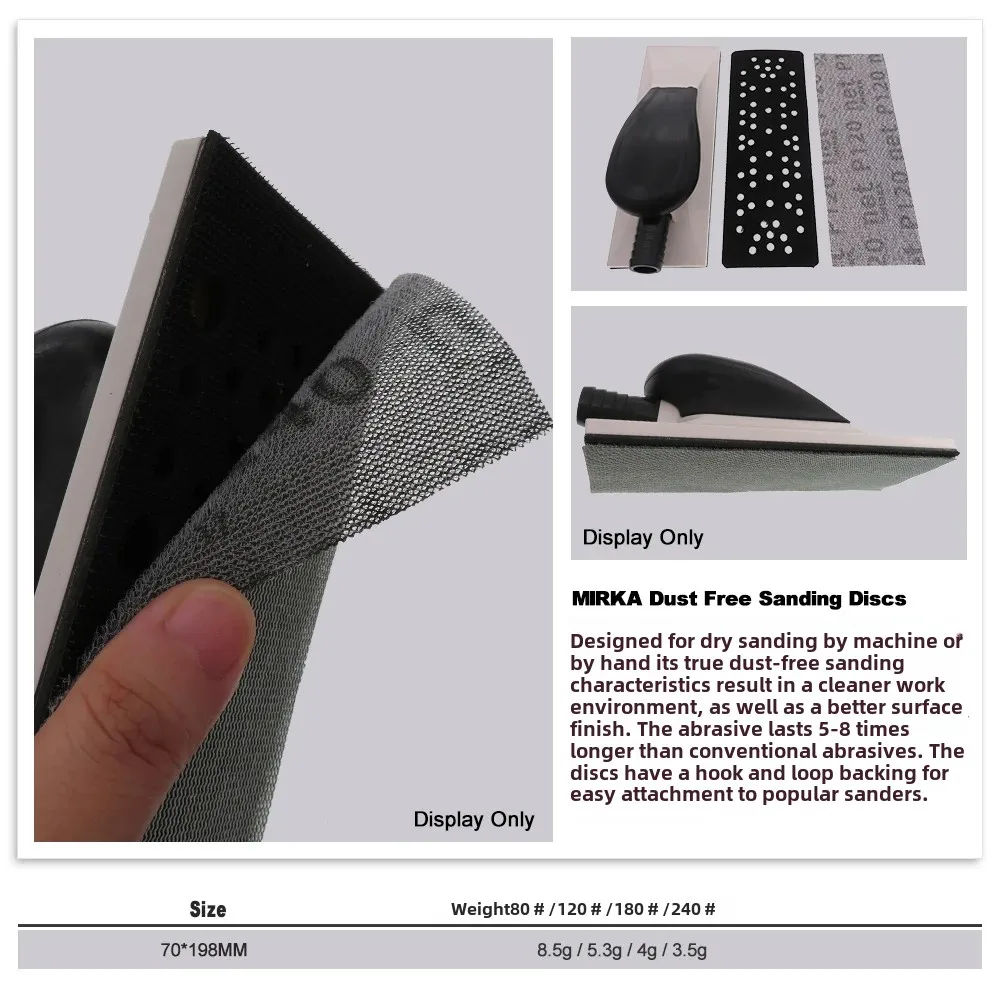 Display Only

Display Only

MIRKA Dust Free Sanding Discs

Designed for dry sanding by machine or by hand its true dust-free sanding characteristics result in a cleaner work environment, as well as a better surface finish. The abrasive lasts 5-8 times longer than conventional abrasives. The discs have a hook and loop backing for easy attachment to popular sanders.

| Size | Weight80 # /120 # /180 # /240 # |
|---|---|
| 70*198MM | 8.5g / 5.3g / 4g / 3.5g |